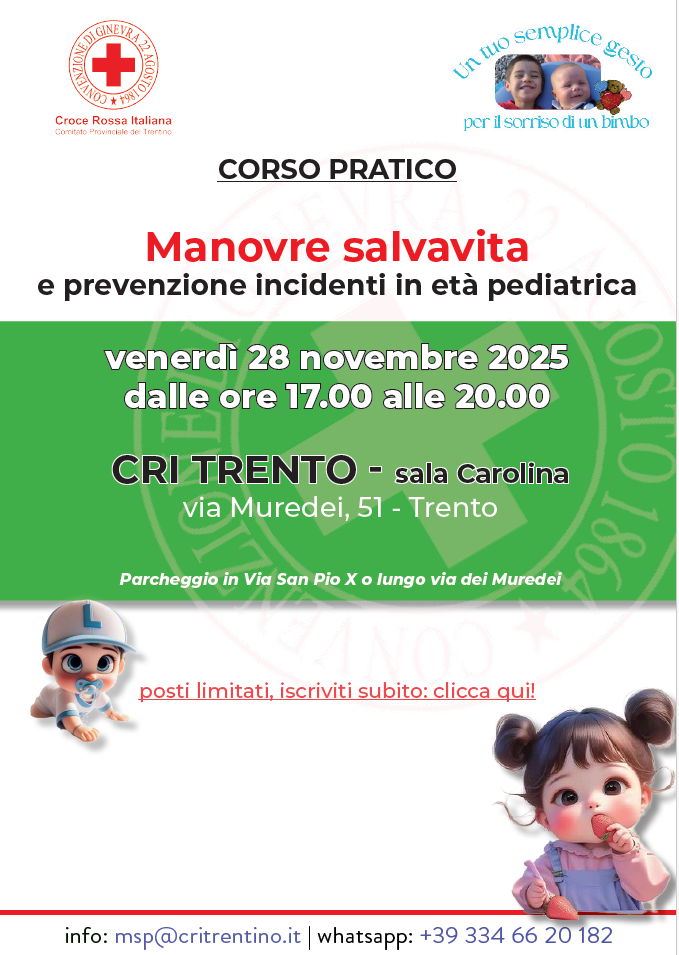 CONVENZIONE DI GINEVRA 22 AGOSTO 1864

Croce Rossa Italiana
Comitato Provinciale del Trentino

Un tuo semplice gesto
per il sorriso di un bimbo

CORSO PRATICO

Manovre salvavita
e prevenzione incidenti in età pediatrica

venerdì 28 novembre 2025
dalle ore 17.00 alle 20.00

CRI TRENTO - sala Carolina
via Muredei, 51 - Trento

Parcheggio in Via San Pio X o lungo via dei Muredei

L

posti limitati, iscriviti subito: clicca qui!

info: msp@critrentino.it | whatsapp: +39 334 66 20 182